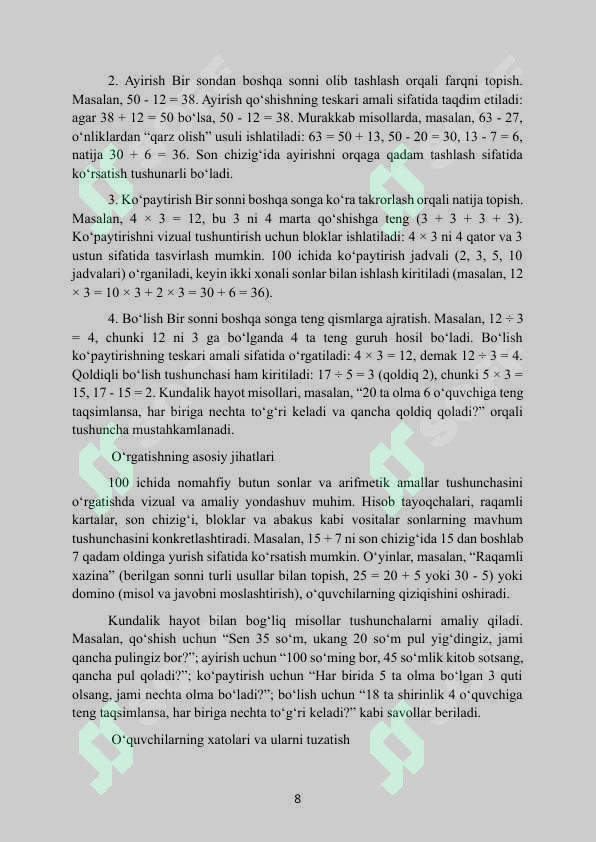 2. Ayirish Bir sondan boshqa sonni olib tashlash orqali farqni topish. Masalan, 50 - 12 = 38. Ayirish qo‘shishning teskari amali sifatida taqdim etiladi: agar 38 + 12 = 50 bo‘lsa, 50 - 12 = 38. Murakkab misollarda, masalan, 63 - 27, o‘nliklardan “qarz olish” usuli ishlatiladi: 63 = 50 + 13, 50 - 20 = 30, 13 - 7 = 6, natija 30 + 6 = 36. Son chizig‘ida ayirishni orqaga qadam tashlash sifatida ko‘rsatish tushunarli bo‘ladi.

3. Ko‘paytirish Bir sonni boshqa songa ko‘ra takrorlash orqali natija topish. Masalan, 4 × 3 = 12, bu 3 ni 4 marta qo‘shishga teng (3 + 3 + 3 + 3). Ko‘paytirishni vizual tushuntirish uchun bloklar ishlatiladi: 4 × 3 ni 4 qator va 3 ustun sifatida tasvirlash mumkin. 100 ichida ko‘paytirish jadvali (2, 3, 5, 10 jadvalari) o‘rganiladi, keyin ikki xonali sonlar bilan ishlash kiritiladi (masalan, 12 × 3 = 10 × 3 + 2 × 3 = 30 + 6 = 36).

4. Bo‘lish Bir sonni boshqa songa teng qismlarga ajratish. Masalan, 12 ÷ 3 = 4, chunki 12 ni 3 ga bo‘lganda 4 ta teng guruh hosil bo‘ladi. Bo‘lish ko‘paytirishning teskari amali sifatida o‘rgatiladi: 4 × 3 = 12, demak 12 ÷ 3 = 4. Qoldiqli bo‘lish tushunchasi ham kiritiladi: 17 ÷ 5 = 3 (qoldiq 2), chunki 5 × 3 = 15, 17 - 15 = 2. Kundalik hayot misollari, masalan, “20 ta olma 6 o‘quvchiga teng taqsimlansa, har biriga nechta to‘g‘ri keladi va qancha qoldiq qoladi?” orqali tushuncha mustahkamlanadi.

O‘rgatishning asosiy jihatlari

100 ichida nomahfiy butun sonlar va arifmetik amallar tushunchasini o‘rgatishda vizual va amaliy yondashuv muhim. Hisob tayoqchalari, raqamli kartalar, son chizig‘i, bloklar va abakus kabi vositalar sonlarning mavhum tushunchasini konkretlashtiradi. Masalan, 15 + 7 ni son chizig‘ida 15 dan boshlab 7 qadam oldinga yurish sifatida ko‘rsatish mumkin. O‘yinlar, masalan, “Raqamli xazina” (berilgan sonni turli usullar bilan topish, 25 = 20 + 5 yoki 30 - 5) yoki domino (misol va javobni moslashtirish), o‘quvchilarning qiziqishini oshiradi.

Kundalik hayot bilan bog‘liq misollar tushunchalarni amaliy qiladi. Masalan, qo‘shish uchun “Sen 35 so‘m, ukang 20 so‘m pul yig‘dingiz, jami qancha pulingiz bor?”; ayirish uchun “100 so‘ming bor, 45 so‘mlik kitob sotsang, qancha pul qoladi?”; ko‘paytirish uchun “Har birida 5 ta olma bo‘lgan 3 quti olsang, jami nechta olma bo‘ladi?”; bo‘lish uchun “18 ta shirinlik 4 o‘quvchiga teng taqsimlansa, har biriga nechta to‘g‘ri keladi?” kabi savollar beriladi.

O‘quvchilarning xatolari va ularni tuzatish

8